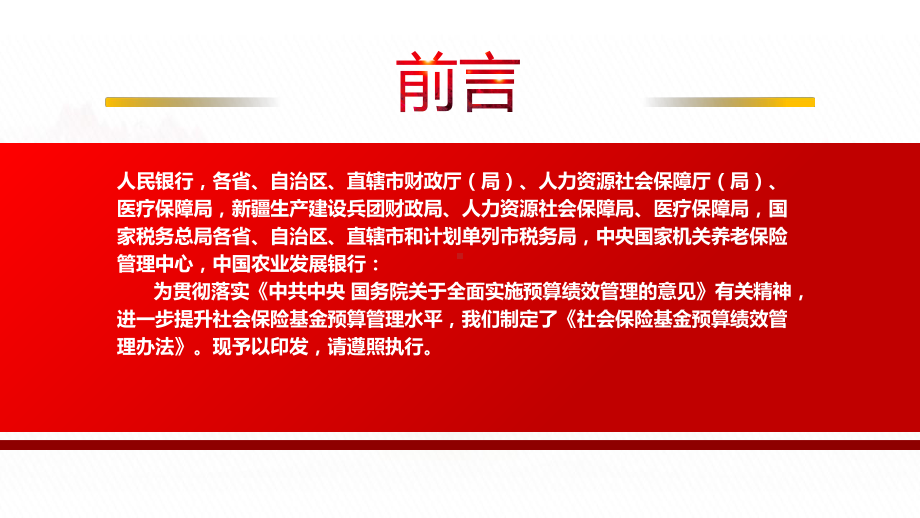 前言

人民银行，各省、自治区、直辖市财政厅（局）、人力资源社会保障厅（局）、医疗保障局，新疆生产建设兵团财政局、人力资源社会保障局、医疗保障局，国家税务总局各省、自治区、直辖市和计划单列市税务局，中央国家机关养老保险管理中心，中国农业发展银行：

为贯彻落实《中共中央 国务院关于全面实施预算绩效管理的意见》有关精神，进一步提升社会保险基金预算管理水平，我们制定了《社会保险基金预算绩效管理办法》。现予以印发，请遵照执行。